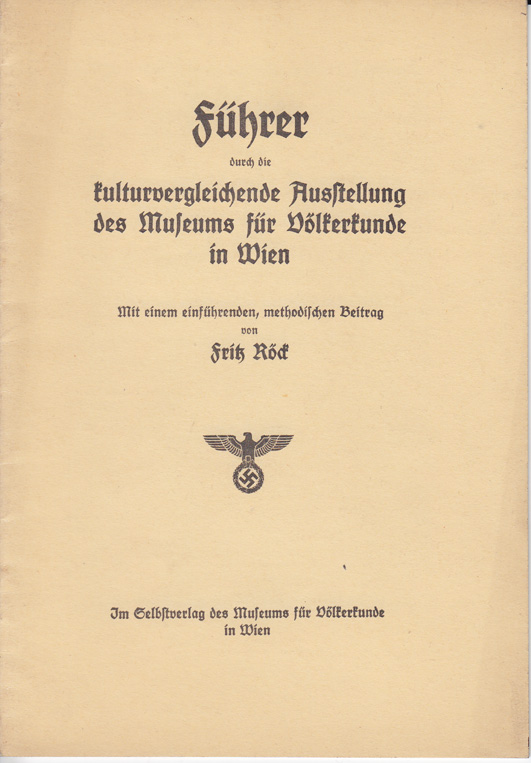 Führer

durch die

kulturvergleichende Ausstellung des Museums für Völkerkunde in Wien

Mit einem einführenden, methodischen Beitrag von

Fritz Röck

Im Selbstverlag des Museums für Völkerkunde in Wien